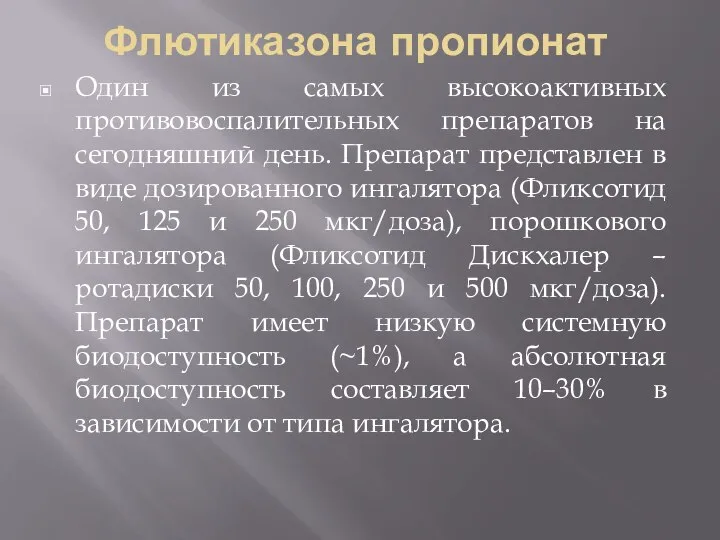 Флютиказона пропионат

Один из самых высокоактивных противовоспалительных препаратов на сегодняшний день. Препарат представлен в виде дозированного ингалятора (Фликсотид 50, 125 и 250 мкг/доза), порошкового ингалятора (Фликсотид Дискхалер – ротадиски 50, 100, 250 и 500 мкг/доза). Препарат имеет низкую системную биодоступность (~1%), а абсолютная биодоступность составляет 10–30% в зависимости от типа ингалятора.